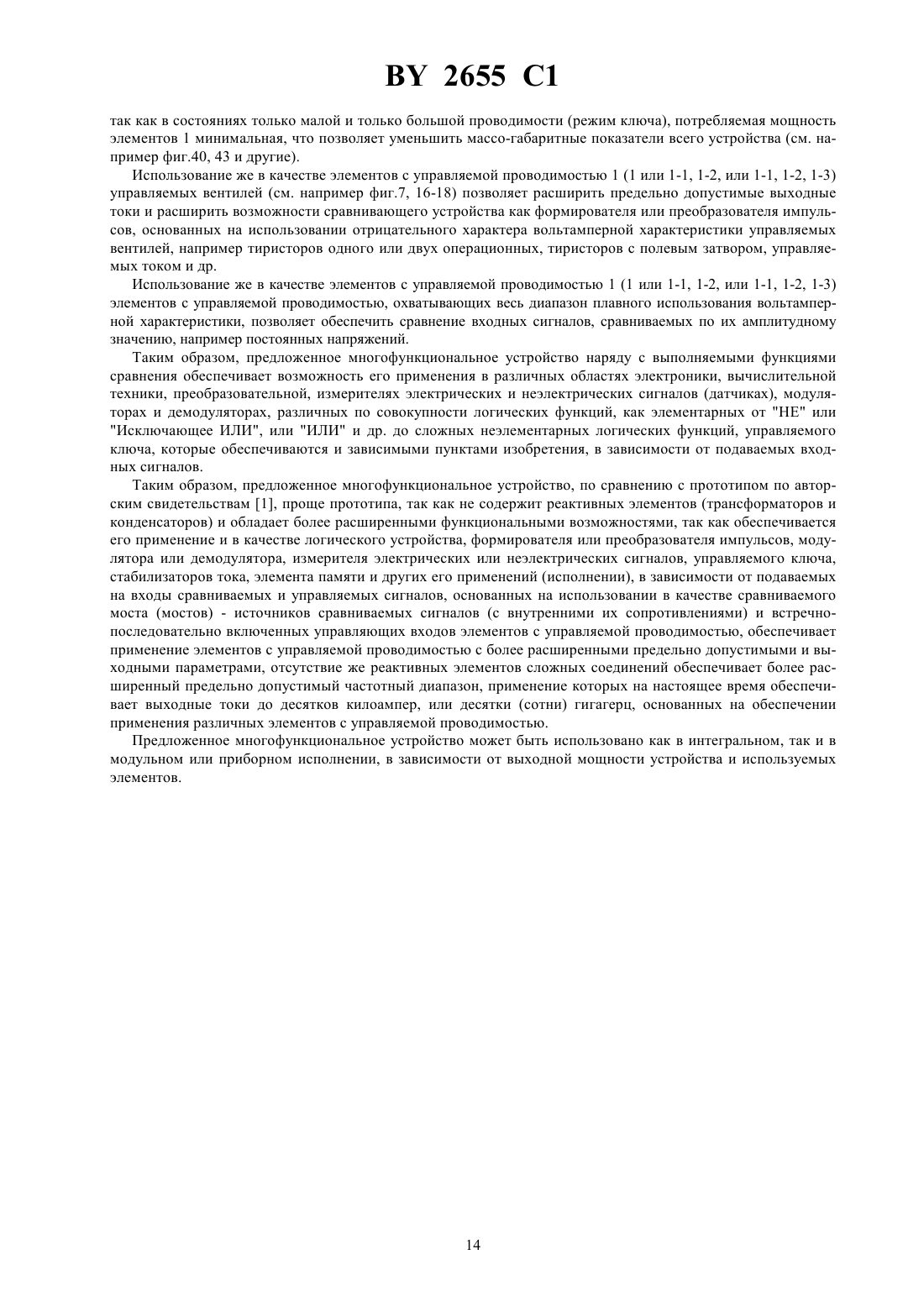 BY 2655 C1

так как в состояниях только малой и только большой проводимости (режим ключа), потребляемая мощность элементов 1 минимальная, что позволяет уменьшить массо-габаритные показатели всего устройства (см. например фиг.40, 43 и другие).

Использование же в качестве элементов с управляемой проводимостью 1 (1 или 1-1, 1-2, или 1-1, 1-2, 1-3) управляемых вентилей (см. например фиг.7, 16-18) позволяет расширить предельно допустимые выходные токи и расширить возможности сравнивающего устройства как формирователя или преобразователя импульсов, основанных на использовании отрицательного характера вольтамперной характеристики управляемых вентилей, например тиристоров одного или двух операционных, тиристоров с полевым затвором, управляемых током и др.

Использование же в качестве элементов с управляемой проводимостью 1 (1 или 1-1, 1-2, или 1-1, 1-2, 1-3) элементов с управляемой проводимостью, охватывающих весь диапазон плавного использования вольтамперной характеристики, позволяет обеспечить сравнение входных сигналов, сравниваемых по их амплитудному значению, например постоянных напряжений.

Таким образом, предложенное многофункциональное устройство наряду с выполняемыми функциями сравнения обеспечивает возможность его применения в различных областях электроники, вычислительной техники, преобразовательной, измерителях электрических и неэлектрических сигналов (датчиках), модуляторах и демодуляторах, различных по совокупности логических функций, как элементарных от "НЕ" или "Исключающее ИЛИ", или "ИЛИ" и др. до сложных неэлементарных логических функций, управляемого ключа, которые обеспечиваются и зависимыми пунктами изобретения, в зависимости от подаваемых входных сигналов.

Таким образом, предложенное многофункциональное устройство, по сравнению с прототипом по авторским свидетельствам [1], проще прототипа, так как не содержит реактивных элементов (трансформаторов и конденсаторов) и обладает более расширенными функциональными возможностями, так как обеспечивается его применение и в качестве логического устройства, формирователя или преобразователя импульсов, модулятора или демодулятора, измерителя электрических или неэлектрических сигналов, управляемого ключа, стабилизаторов тока, элемента памяти и других его применений (исполнении), в зависимости от подаваемых на входы сравниваемых и управляемых сигналов, основанных на использовании в качестве сравниваемого моста (мостов) - источников сравниваемых сигналов (с внутренними их сопротивлениями) и встречно-последовательно включенных управляющих входов элементов с управляемой проводимостью, обеспечивает применение элементов с управляемой проводимостью с более расширенными предельно допустимыми и выходными параметрами, отсутствие же реактивных элементов сложных соединений обеспечивает более расширенный предельно допустимый частотный диапазон, применение которых на настоящее время обеспечивает выходные токи до десятков килоампер, или десятки (сотни) гигагерц, основанных на обеспечении применения различных элементов с управляемой проводимостью.

Предложенное многофункциональное устройство может быть использовано как в интегральном, так и в модульном или приборном исполнении, в зависимости от выходной мощности устройства и используемых элементов.

14